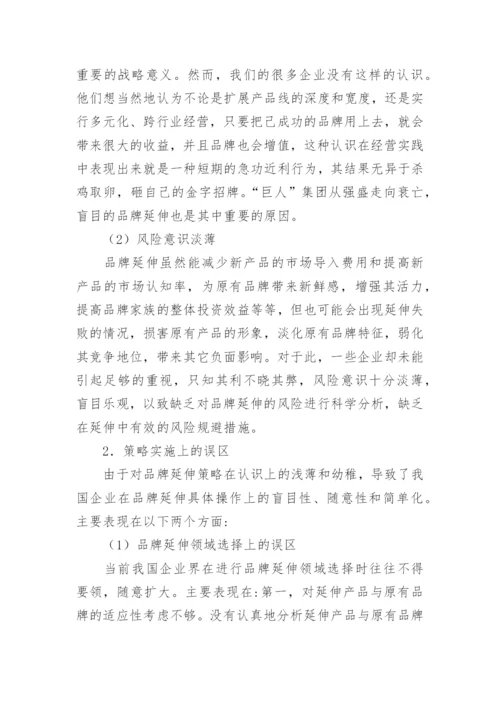 重要的战略意义。然而，我们的很多企业没有这样的认识。他们想当然地认为不论是扩展产品线的深度和宽度，还是实行多元化、跨行业经营，只要把已成功的品牌用上去，就会带来很大的收益，并且品牌也会增值，这种认识在经营实践中表现出来就是一种短期的急功近利行为，其结果无异于杀鸡取卵，砸自己的金字招牌。“巨人”集团从强盛走向衰亡，盲目的品牌延伸也是其中重要的原因。

（2）风险意识淡薄

品牌延伸虽然能减少新产品的市场导入费用和提高新产品的市场认知率，为原有品牌带来新鲜感，增强其活力，提高品牌家族的整体投资效益等等，但也可能会出现延伸失败的情况，损害原有产品的形象，淡化原有品牌特征，弱化其竞争地位，带来其它负面影响。对于此，一些企业却未能引起足够的重视，只知其利不晓其弊，风险意识十分淡薄，盲目乐观，以致缺乏对品牌延伸的风险进行科学分析，缺乏在延伸中有效的风险规避措施。

2．策略实施上的误区

由于对品牌延伸策略在认识上的浅薄和幼稚，导致了我国企业在品牌延伸具体操作上的盲目性、随意性和简单化。主要表现在以下两个方面：

（1）品牌延伸领域选择上的误区

当前我国企业界在进行品牌延伸领域选择时往往不得要领，随意扩大。主要表现在：第一，对延伸产品与原有品牌的适应性考虑不够。没有认真地分析延伸产品与原有品牌